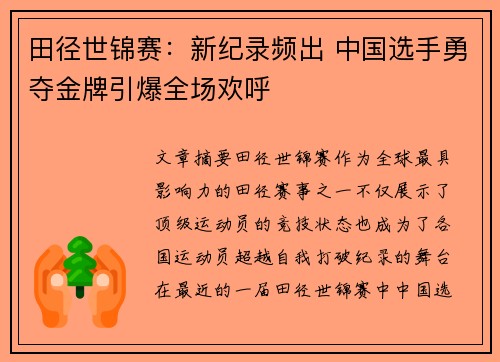 田径世锦赛：新纪录频出 中国选手勇夺金牌引爆全场欢呼

文章摘要田径世锦赛作为全球最具影响力的田径赛事之一不仅展示了顶级运动员的竞技状态也成为了各国运动员超越自我打破纪录的舞台在最近的一届田径世锦赛中中国选